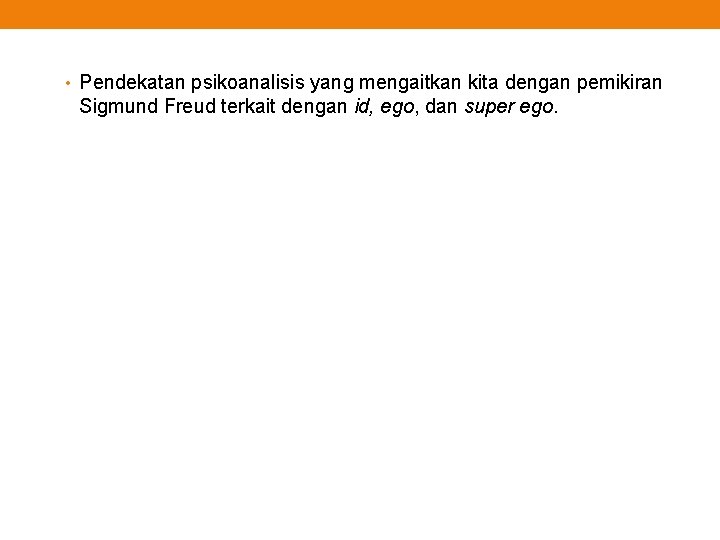 • Pendekatan psikoanalisis yang mengaitkan kita dengan pemikiran Sigmund Freud terkait dengan id, ego, dan super ego.